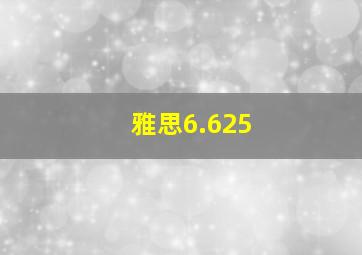 雅思6.625